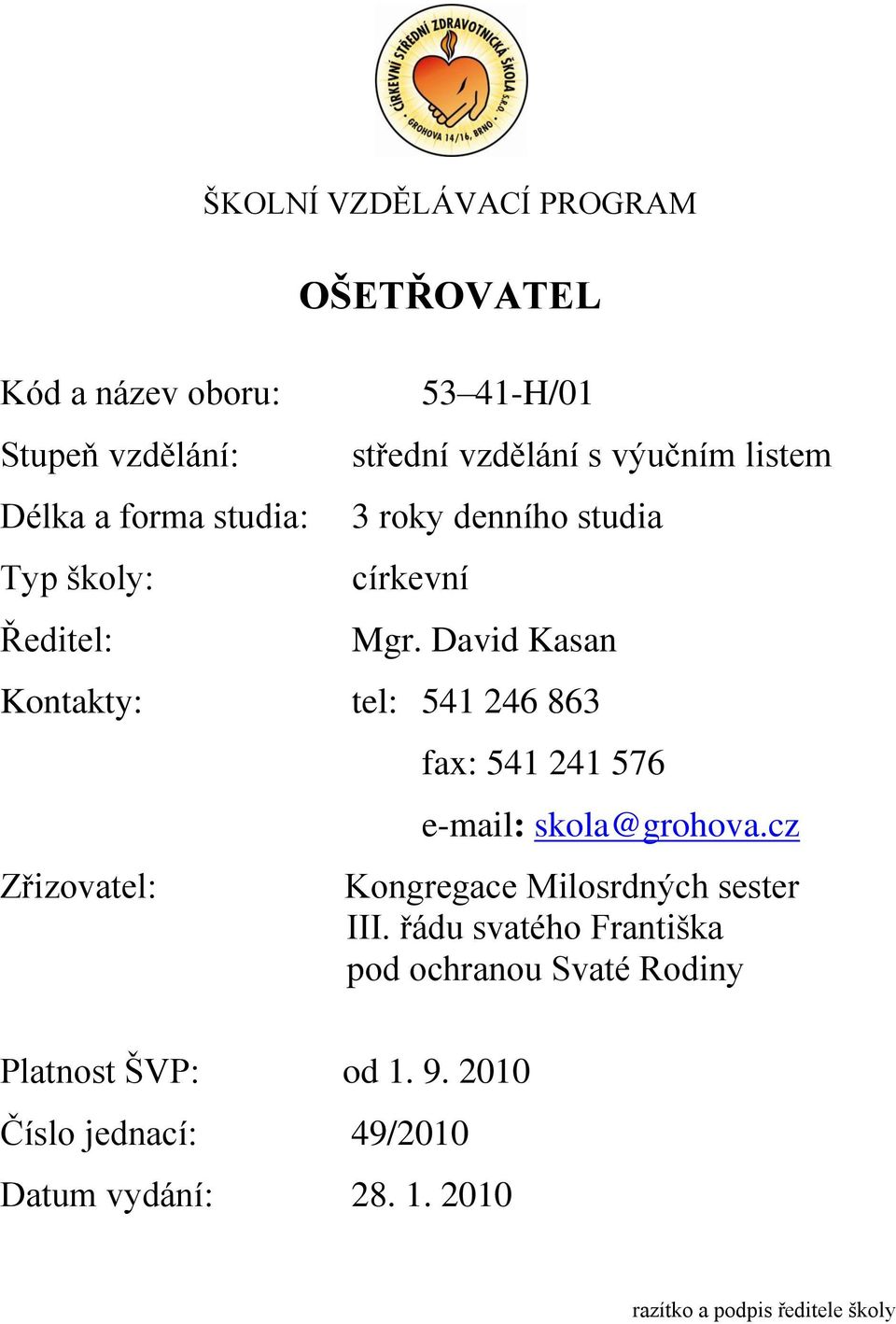 CÍRKEVNÍ STŘEDNÍ ZDRAVOTNICKÁ ŠKOLA S.R.O.
GROHOVA 14/16, BRNO

ŠKOLNÍ VZDĚLÁVACÍ PROGRAM

OŠETŘOVATEL

Kód a název oboru: 53–41-H/01

Stupeň vzdělání: střední vzdělání s výučním listem

Délka a forma studia: 3 roky denního studia

Typ školy: církevní

Ředitel: Mgr. David Kasan

Kontakty: tel: 541 246 863

fax: 541 241 576

e-mail: skola@grohova.cz

Zřizovatel: Kongregace Milosrdných sester III. řádu svatého Františka pod ochranou Svaté Rodiny

Platnost ŠVP: od 1. 9. 2010

Číslo jednací: 49/2010

Datum vydání: 28. 1. 2010

razítko a podpis ředitele školy